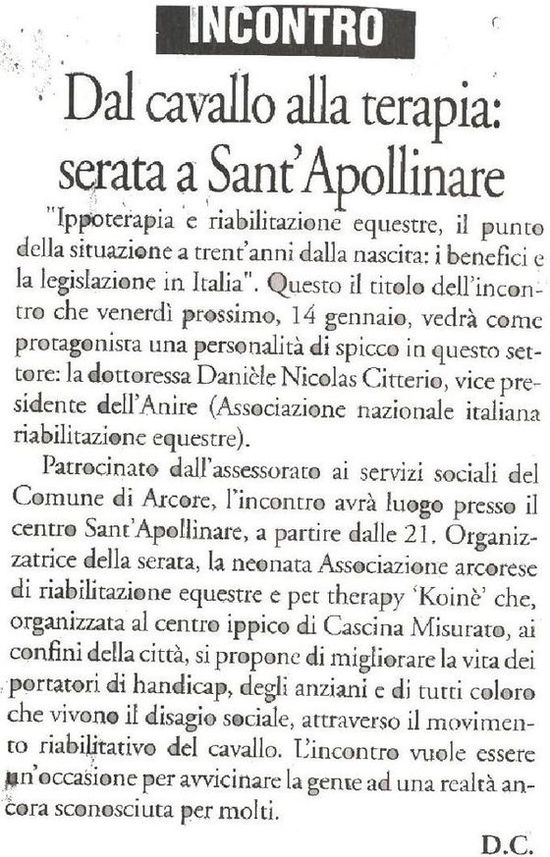 INCONTRO

Dal cavallo alla terapia: serata a Sant'Apollinare

"Ippoterapia e riabilitazione equestre, il punto della situazione a trent'anni dalla nascita: i benefici e la legislazione in Italia". Questo il titolo dell'incontro che venerdì prossimo, 14 gennaio, vedrà come protagonista una personalità di spicco in questo settore: la dottoressa Danièle Nicolas Citterio, vice presidente dell'Anire (Associazione nazionale italiana riabilitazione equestre).

Patrocinato dall'assessorato ai servizi sociali del Comune di Arcore, l'incontro avrà luogo presso il centro Sant'Apollinare, a partire dalle 21. Organizzatrice della serata, la neonata Associazione arcorese di riabilitazione equestre e pet therapy 'Koinè' che, organizzata al centro ippico di Cascina Misurato, ai confini della città, si propone di migliorare la vita dei portatori di handicap, degli anziani e di tutti coloro che vivono il disagio sociale, attraverso il movimento riabilitativo del cavallo. L'incontro vuole essere un'occasione per avvicinare la gente ad una realtà ancora sconosciuta per molti.

D.C.